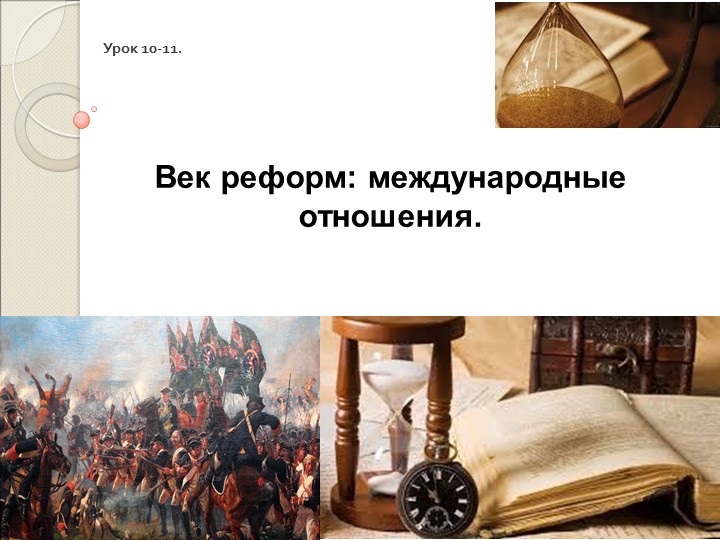 Урок 10-11.

Век реформ: международные отношения.